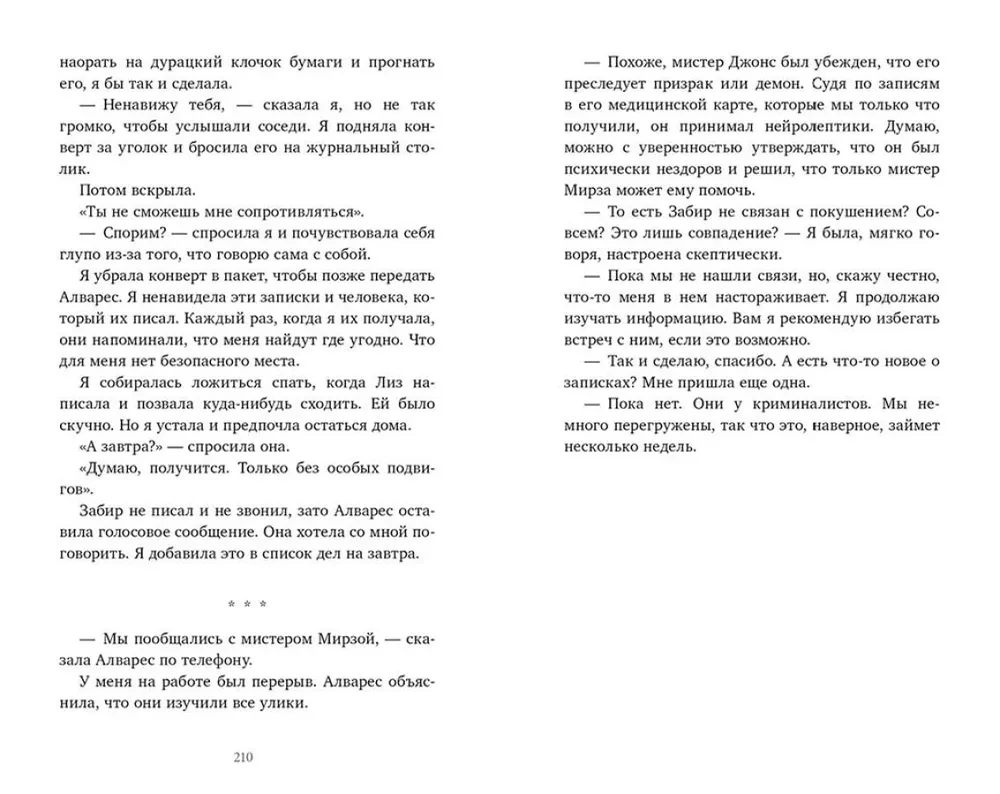 наорать на дурацкий клочок бумаги и прогнать его, я бы так и сделала.

— Ненавижу тебя, — сказала я, но не так громко, чтобы услышали соседи. Я подняла конверт за уголок и бросила его на журнальный столик.

Потом вскрыла.

«Ты не сможешь мне сопротивляться».

— Спорим? — спросила я и почувствовала себя глупо из-за того, что говорю сама с собой.

Я убрала конверт в пакет, чтобы позже передать Алварес. Я ненавидела эти записки и человека, который их писал. Каждый раз, когда я их получала, они напоминали, что меня найдут где угодно. Что для меня нет безопасного места.

Я собиралась ложиться спать, когда Лиз написала и позвала куда-нибудь сходить. Ей было скучно. Но я устала и предпочла остаться дома.

«А завтра?» — спросила она.

«Думаю, получится. Только без особых подвигов».

Забир не писал и не звонил, зато Алварес оставила голосовое сообщение. Она хотела со мной поговорить. Я добавила это в список дел на завтра.

* * *

— Мы пообщались с мистером Мирзой, — сказала Алварес по телефону.

У меня на работе был перерыв. Алварес объяснила, что они изучили все улики.

210

— Похоже, мистер Джонс был убежден, что его преследует призрак или демон. Судя по записям в его медицинской карте, которые мы только что получили, он принимал нейролептики. Думаю, можно с уверенностью утверждать, что он был психически нездоров и решил, что только мистер Мирза может ему помочь.

— То есть Забир не связан с покушением? Совсем? Это лишь совпадение? — Я была, мягко говоря, настроена скептически.

— Пока мы не нашли связи, но, скажу честно, что-то меня в нем настораживает. Я продолжаю изучать информацию. Вам я рекомендую избегать встреч с ним, если это возможно.

— Так и сделаю, спасибо. А есть что-то новое о записках? Мне пришла еще одна.

— Пока нет. Они у криминалистов. Мы немного перегружены, так что это, наверное, займет несколько недель.